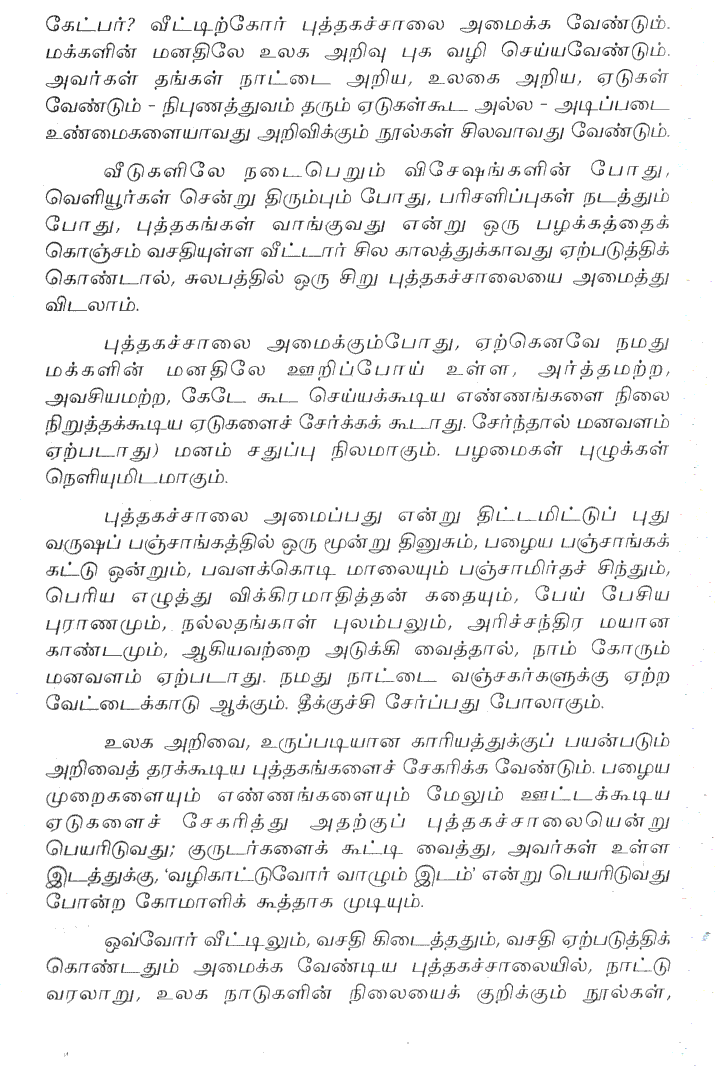 கேட்பர்? வீட்டிற்கோர் புத்தகச்சாலை அமைக்க வேண்டும். மக்களின் மனதிலே உலக அறிவு புக வழி செய்யவேண்டும். அவர்கள் தங்கள் நாட்டை அறிய, உலகை அறிய, ஏடுகள் வேண்டும் - நிபுணத்துவம் தரும் ஏடுகள்கூட அல்ல - அடிப்படை உண்மைகளையாவது அறிவிக்கும் நூல்கள் சிலவாவது வேண்டும்.

வீடுகளிலே நடைபெறும் விசேஷங்களின் போது, வெளியூர்கள் சென்று திரும்பும் போது, பரிசளிப்புகள் நடத்தும் போது, புத்தகங்கள் வாங்குவது என்று ஒரு பழக்கத்தைக் கொஞ்சம் வசதியுள்ள வீட்டார் சில காலத்துக்காவது ஏற்படுத்திக் கொண்டால், சுலபத்தில் ஒரு சிறு புத்தகச்சாலையை அமைத்து விடலாம்.

புத்தகச்சாலை அமைக்கும்போது, ஏற்கெனவே நமது மக்களின் மனதிலே ஊறிப்போய் உள்ள, அர்த்தமற்ற, அவசியமற்ற, கேடே கூட செய்யக்கூடிய எண்ணங்களை நிலை நிறுத்தக்கூடிய ஏடுகளைச் சேர்க்கக் கூடாது. சேர்ந்தால் மனவளம் ஏற்படாது) மனம் சதுப்பு நிலமாகும். பழமைகள் புழுக்கள் நெளியுமிடமாகும்.

புத்தகச்சாலை அமைப்பது என்று திட்டமிட்டுப் புது வருஷப் பஞ்சாங்கத்தில் ஒரு மூன்று தினுசும், பழைய பஞ்சாங்கக் கட்டு ஒன்றும், பவளக்கொடி மாலையும் பஞ்சாமிர்தச் சிந்தும், பெரிய எழுத்து விக்கிரமாதித்தன் கதையும், பேய் பேசிய புராணமும், நல்லதங்காள் புலம்பலும், அரிச்சந்திர மயான காண்டமும், ஆகியவற்றை அடுக்கி வைத்தால், நாம் கோரும் மனவளம் ஏற்படாது. நமது நாட்டை வஞ்சகர்களுக்கு ஏற்ற வேட்டைக்காடு ஆக்கும். தீக்குச்சி சேர்ப்பது போலாகும்.

உலக அறிவை, உருப்படியான காரியத்துக்குப் பயன்படும் அறிவைத் தரக்கூடிய புத்தகங்களைச் சேகரிக்க வேண்டும். பழைய முறைகளையும் எண்ணங்களையும் மேலும் ஊட்டக்கூடிய ஏடுகளைச் சேகரித்து அதற்குப் புத்தகச்சாலையென்று பெயரிடுவது; குருடர்களைக் கூட்டி வைத்து, அவர்கள் உள்ள இடத்துக்கு, 'வழிகாட்டுவோர் வாழும் இடம்' என்று பெயரிடுவது போன்ற கோமாளிக் கூத்தாக முடியும்.

ஒவ்வோர் வீட்டிலும், வசதி கிடைத்ததும், வசதி ஏற்படுத்திக் கொண்டதும் அமைக்க வேண்டிய புத்தகச்சாலையில், நாட்டு வரலாறு, உலக நாடுகளின் நிலையைக் குறிக்கும் நூல்கள்,